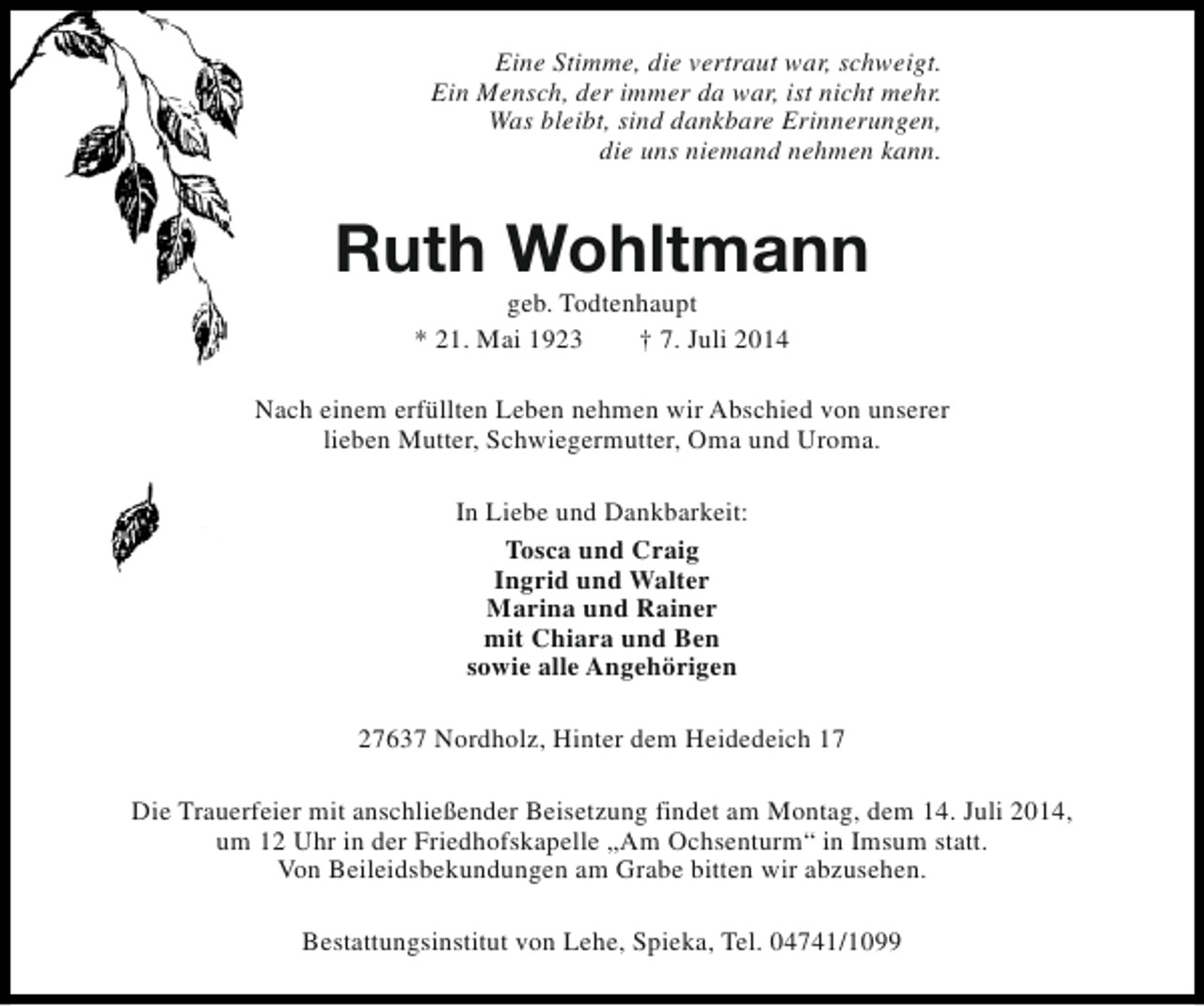 Eine Stimme, die vertraut war, schweigt.
Ein Mensch, der immer da war, ist nicht mehr.
Was bleibt, sind dankbare Erinnerungen,
die uns niemand nehmen kann.

Ruth Wohltmann

geb. Todtenhaupt
* 21. Mai 1923 † 7. Juli 2014

Nach einem erfüllten Leben nehmen wir Abschied von unserer lieben Mutter, Schwiegermutter, Oma und Uroma.

In Liebe und Dankbarkeit:
Tosca und Craig
Ingrid und Walter
Marina und Rainer
mit Chiara und Ben
sowie alle Angehörigen

27637 Nordholz, Hinter dem Heidedeich 17

Die Trauerfeier mit anschließender Beisetzung findet am Montag, dem 14. Juli 2014, um 12 Uhr in der Friedhofskapelle „Am Ochsenturm“ in Imsum statt.
Von Beileidsbekundungen am Grabe bitten wir abzusehen.

Bestattungsinstitut von Lehe, Spieka, Tel. 04741/1099